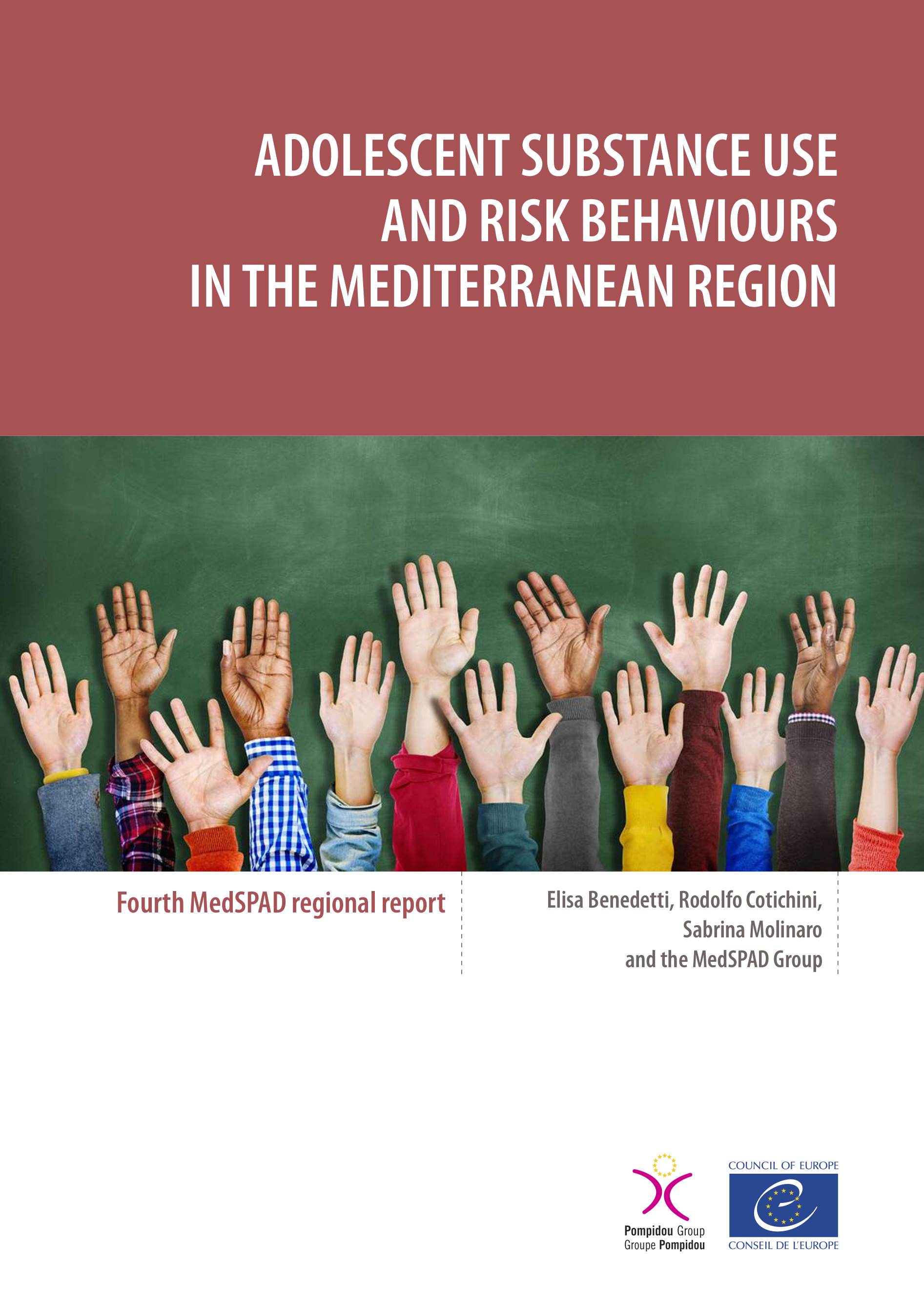 ADOLESCENT SUBSTANCE USE AND RISK BEHAVIOURS IN THE MEDITERRANEAN REGION

Fourth MedSPAD regional report

Elisa Benedetti, Rodolfo Cotichini, Sabrina Molinaro and the MedSPAD Group

Pompidou Group
Groupe Pompidou

COUNCIL OF EUROPE
CONSEIL DE L'EUROPE